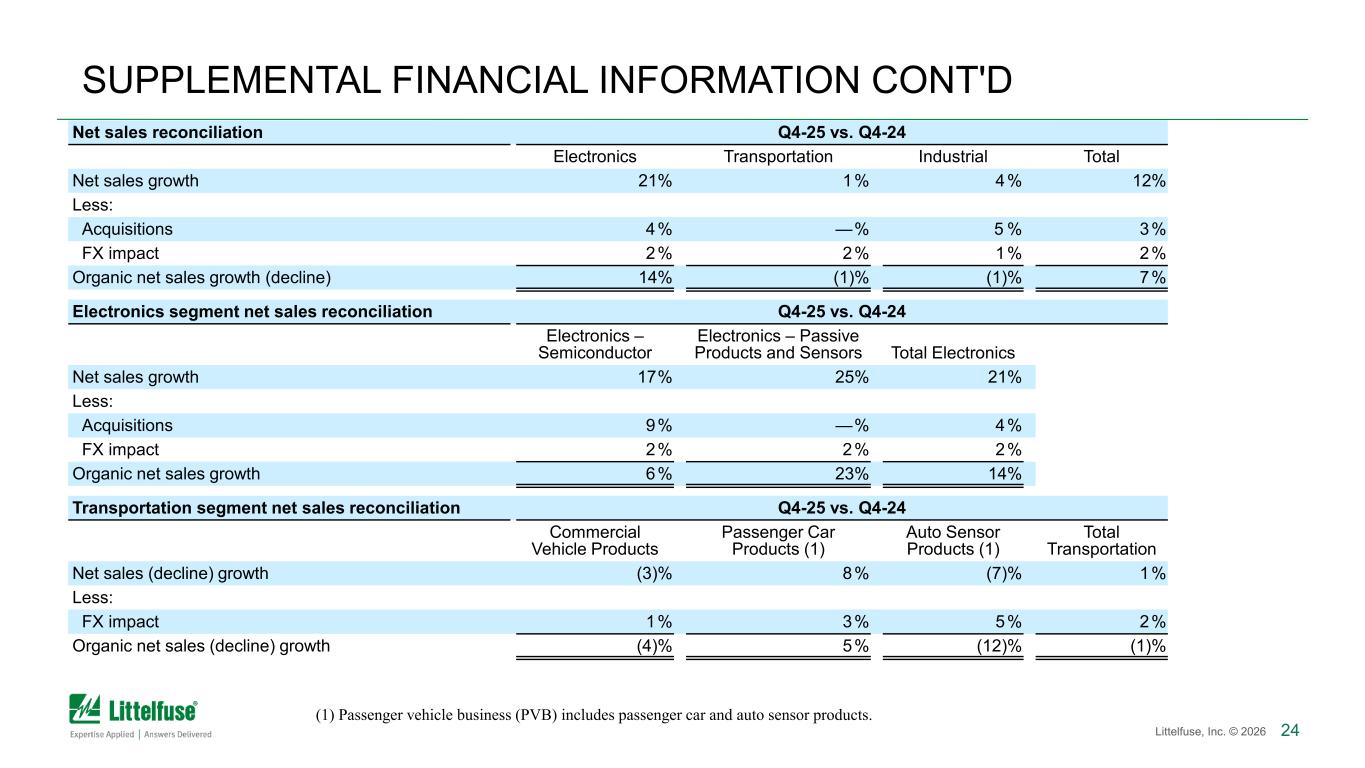 SUPPLEMENTAL FINANCIAL INFORMATION CONT'D

| Net sales reconciliation | Q4-25 vs. Q4-24 | | | |
|---|---|---|---|---|
| | Electronics | Transportation | Industrial | Total |
| Net sales growth | 21% | 1% | 4% | 12% |
| Less: | | | | |
| Acquisitions | 4% | —% | 5% | 3% |
| FX impact | 2% | 2% | 1% | 2% |
| Organic net sales growth (decline) | 14% | (1)% | (1)% | 7% |

| Electronics segment net sales reconciliation | Q4-25 vs. Q4-24 | | |
|---|---|---|---|
| | Electronics – Semiconductor | Electronics – Passive Products and Sensors | Total Electronics |
| Net sales growth | 17% | 25% | 21% |
| Less: | | | |
| Acquisitions | 9% | —% | 4% |
| FX impact | 2% | 2% | 2% |
| Organic net sales growth | 6% | 23% | 14% |

| Transportation segment net sales reconciliation | Q4-25 vs. Q4-24 | | | |
|---|---|---|---|---|
| | Commercial Vehicle Products | Passenger Car Products (1) | Auto Sensor Products (1) | Total Transportation |
| Net sales (decline) growth | (3)% | 8% | (7)% | 1% |
| Less: | | | | |
| FX impact | 1% | 3% | 5% | 2% |
| Organic net sales (decline) growth | (4)% | 5% | (12)% | (1)% |

Littelfuse®
Expertise Applied | Answers Delivered

(1) Passenger vehicle business (PVB) includes passenger car and auto sensor products.

Littelfuse, Inc. © 2026 24